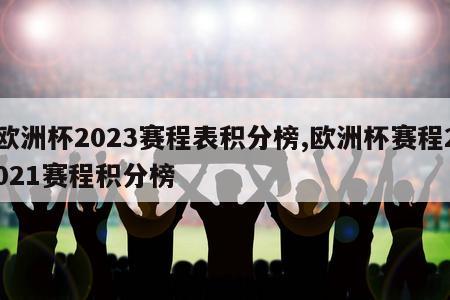 欧洲杯2023赛程表积分榜,欧洲杯赛程2021赛程积分榜